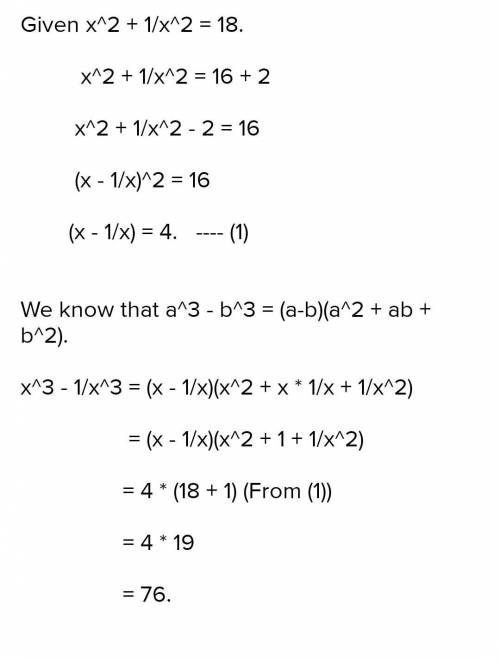 Given x^2 + 1/x^2 = 18.

x^2 + 1/x^2 = 16 + 2

x^2 + 1/x^2 - 2 = 16

(x - 1/x)^2 = 16

(x - 1/x) = 4.   ---- (1)

We know that a^3 - b^3 = (a-b)(a^2 + ab + b^2).

x^3 - 1/x^3 = (x - 1/x)(x^2 + x * 1/x + 1/x^2)

= (x - 1/x)(x^2 + 1 + 1/x^2)

= 4 * (18 + 1) (From (1))

= 4 * 19

= 76.